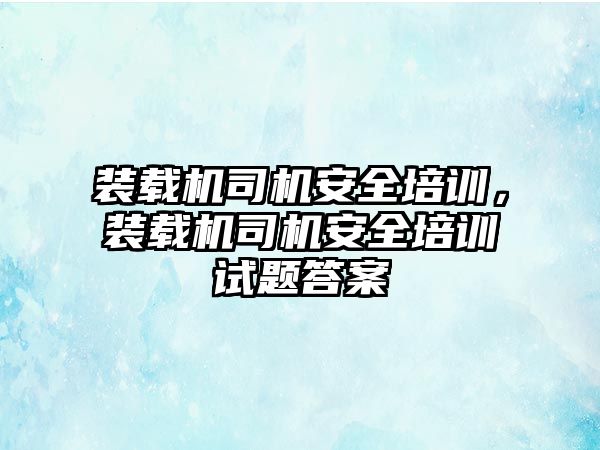 装载机司机安全培训，装载机司机安全培训试题答案